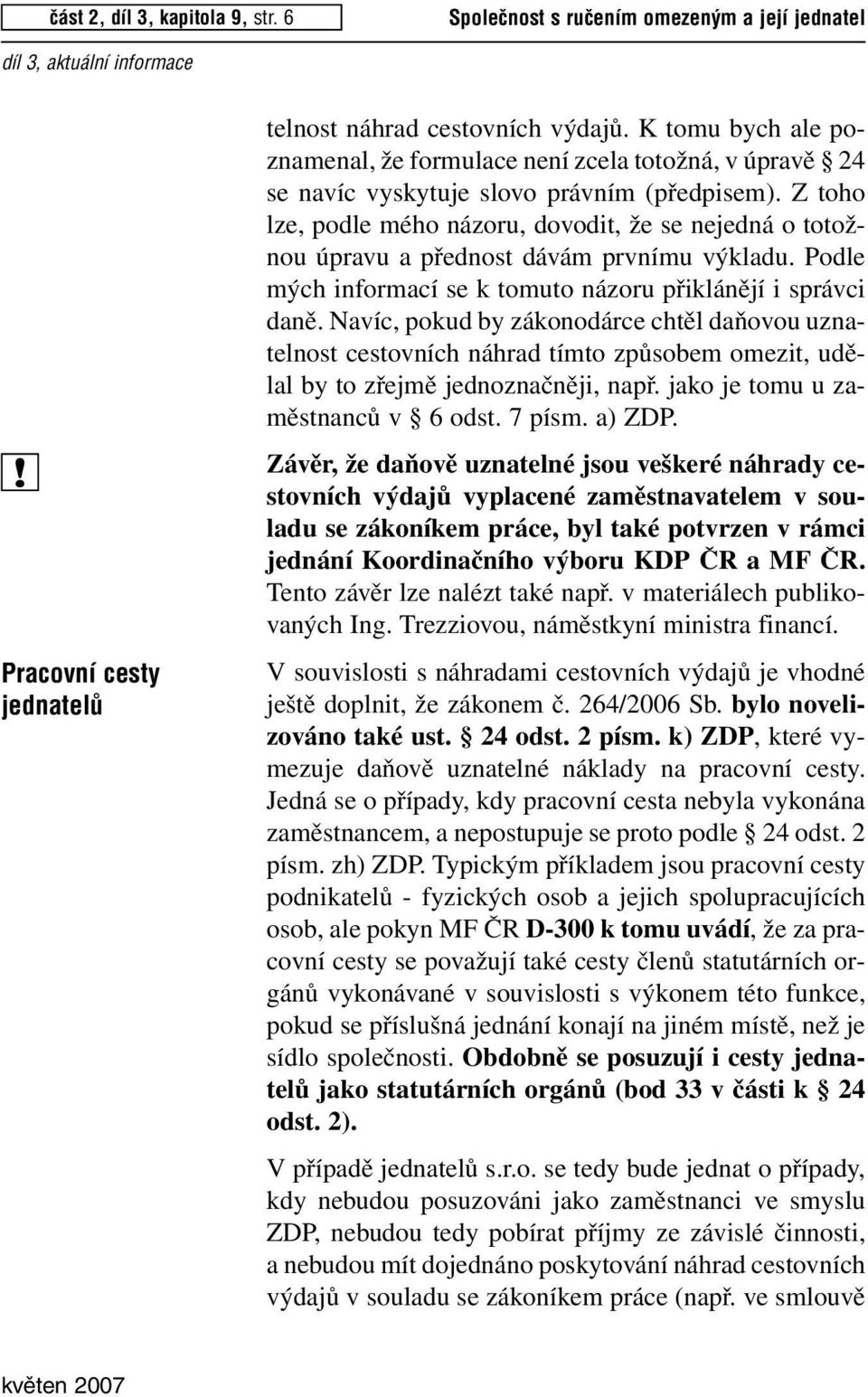 část 2, díl 3, kapitola 9, str. 6

Společnost s ručením omezeným a její jednatel

díl 3, aktuální informace

telnost náhrad cestovních výdajů. K tomu bych ale poznamenal, že formulace není zcela totožná, v úpravě § 24 se navíc vyskytuje slovo právním (předpisem). Z toho lze, podle mého názoru, dovodit, že se nejedná o totožnou úpravu a přednost dávám prvnímu výkladu. Podle mých informací se k tomuto názoru přiklánějí i správci daně. Navíc, pokud by zákonodárce chtěl daňovou uznatelnost cestovních náhrad tímto způsobem omezit, udělal by to zřejmě jednoznačněji, např. jako je tomu u zaměstnanců v § 6 odst. 7 písm. a) ZDP.

!

Závěr, že daňově uznatelné jsou veškeré náhrady cestovních výdajů vyplacené zaměstnavatelem v souladu se zákoníkem práce, byl také potvrzen v rámci jednání Koordinačního výboru KDP ČR a MF ČR. Tento závěr lze nalézt také např. v materiálech publikovaných Ing. Trezziovou, náměstkyní ministra financí.

Pracovní cesty jednatelů

V souvislosti s náhradami cestovních výdajů je vhodné ještě doplnit, že zákonem č. 264/2006 Sb. bylo novelizováno také ust. § 24 odst. 2 písm. k) ZDP, které vymezuje daňově uznatelné náklady na pracovní cesty. Jedná se o případy, kdy pracovní cesta nebyla vykonána zaměstnancem, a nepostupuje se proto podle § 24 odst. 2 písm. zh) ZDP. Typickým příkladem jsou pracovní cesty podnikatelů - fyzických osob a jejich spolupracujících osob, ale pokyn MF ČR D-300 k tomu uvádí, že za pracovní cesty se považují také cesty členů statutárních orgánů vykonávané v souvislosti s výkonem této funkce, pokud se příslušná jednání konají na jiném místě, než je sídlo společnosti. Obdobně se posuzují i cesty jednatelů jako statutárních orgánů (bod 33 v části k § 24 odst. 2).

V případě jednatelů s.r.o. se tedy bude jednat o případy, kdy nebudou posuzováni jako zaměstnanci ve smyslu ZDP, nebudou tedy pobírat příjmy ze závislé činnosti, a nebudou mít dojednáno poskytování náhrad cestovních výdajů v souladu se zákoníkem práce (např. ve smlouvě

květen 2007